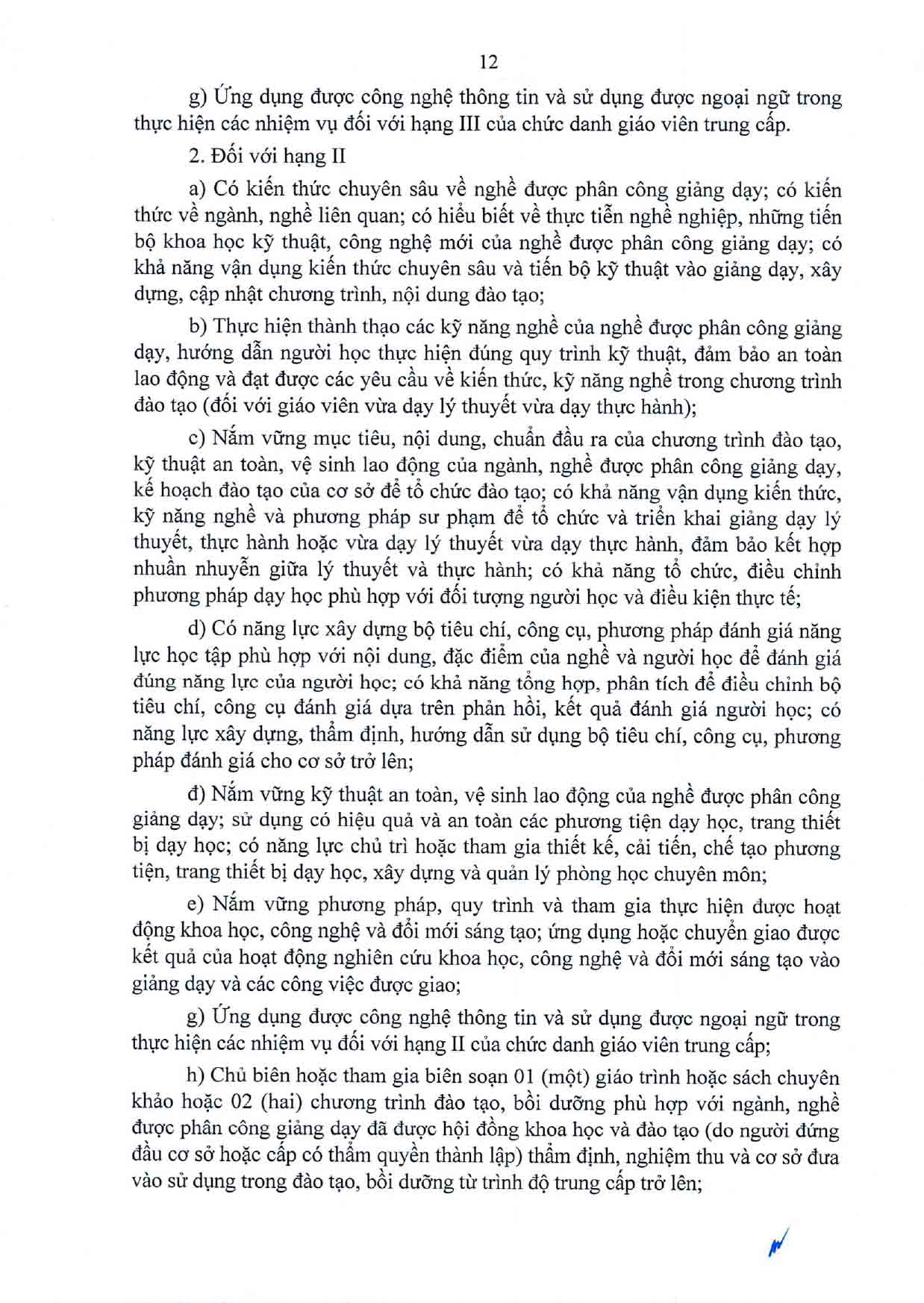 12

g) Ứng dụng được công nghệ thông tin và sử dụng được ngoại ngữ trong thực hiện các nhiệm vụ đối với hạng III của chức danh giáo viên trung cấp.

2. Đối với hạng II

a) Có kiến thức chuyên sâu về nghề được phân công giảng dạy; có kiến thức về ngành, nghề liên quan; có hiểu biết về thực tiễn nghề nghiệp, những tiến bộ khoa học kỹ thuật, công nghệ mới của nghề được phân công giảng dạy; có khả năng vận dụng kiến thức chuyên sâu và tiến bộ kỹ thuật vào giảng dạy, xây dựng, cập nhật chương trình, nội dung đào tạo;

b) Thực hiện thành thạo các kỹ năng nghề của nghề được phân công giảng dạy, hướng dẫn người học thực hiện đúng quy trình kỹ thuật, đảm bảo an toàn lao động và đạt được các yêu cầu về kiến thức, kỹ năng nghề trong chương trình đào tạo (đối với giáo viên vừa dạy lý thuyết vừa dạy thực hành);

c) Nắm vững mục tiêu, nội dung, chuẩn đầu ra của chương trình đào tạo, kỹ thuật an toàn, vệ sinh lao động của ngành, nghề được phân công giảng dạy, kế hoạch đào tạo của cơ sở để tổ chức đào tạo; có khả năng vận dụng kiến thức, kỹ năng nghề và phương pháp sư phạm để tổ chức và triển khai giảng dạy lý thuyết, thực hành hoặc vừa dạy lý thuyết vừa dạy thực hành, đảm bảo kết hợp nhuần nhuyễn giữa lý thuyết và thực hành; có khả năng tổ chức, điều chỉnh phương pháp dạy học phù hợp với đối tượng người học và điều kiện thực tế;

d) Có năng lực xây dựng bộ tiêu chí, công cụ, phương pháp đánh giá năng lực học tập phù hợp với nội dung, đặc điểm của nghề và người học để đánh giá đúng năng lực của người học; có khả năng tổng hợp, phân tích để điều chỉnh bộ tiêu chí, công cụ đánh giá dựa trên phản hồi, kết quả đánh giá người học; có năng lực xây dựng, thẩm định, hướng dẫn sử dụng bộ tiêu chí, công cụ, phương pháp đánh giá cho cơ sở trở lên;

đ) Nắm vững kỹ thuật an toàn, vệ sinh lao động của nghề được phân công giảng dạy; sử dụng có hiệu quả và an toàn các phương tiện dạy học, trang thiết bị dạy học; có năng lực chủ trì hoặc tham gia thiết kế, cải tiến, chế tạo phương tiện, trang thiết bị dạy học, xây dựng và quản lý phòng học chuyên môn;

e) Nắm vững phương pháp, quy trình và tham gia thực hiện được hoạt động khoa học, công nghệ và đổi mới sáng tạo; ứng dụng hoặc chuyển giao được kết quả của hoạt động nghiên cứu khoa học, công nghệ và đổi mới sáng tạo vào giảng dạy và các công việc được giao;

g) Ứng dụng được công nghệ thông tin và sử dụng được ngoại ngữ trong thực hiện các nhiệm vụ đối với hạng II của chức danh giáo viên trung cấp;

h) Chủ biên hoặc tham gia biên soạn 01 (một) giáo trình hoặc sách chuyên khảo hoặc 02 (hai) chương trình đào tạo, bồi dưỡng phù hợp với ngành, nghề được phân công giảng dạy đã được hội đồng khoa học và đào tạo (do người đứng đầu cơ sở hoặc cấp có thẩm quyền thành lập) thẩm định, nghiệm thu và cơ sở đưa vào sử dụng trong đào tạo, bồi dưỡng từ trình độ trung cấp trở lên;